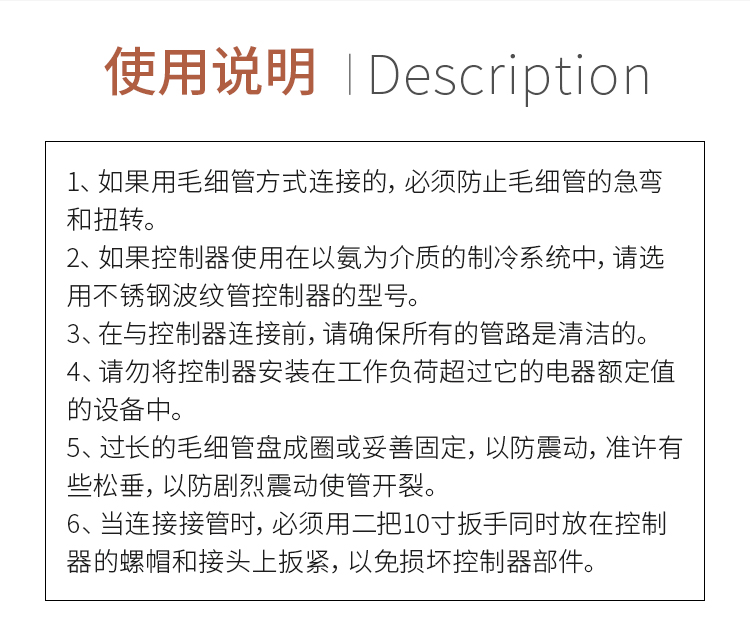 使用说明 | Description

1、如果用毛细管方式连接的，必须防止毛细管的急弯和扭转。
2、如果控制器使用在以氨为介质的制冷系统中，请选用不锈钢波纹管控制器的型号。
3、在与控制器连接前，请确保所有的管路是清洁的。
4、请勿将控制器安装在工作负荷超过它的电器额定值的设备中。
5、过长的毛细管盘成圈或妥善固定，以防震动，准许有些松垂，以防剧烈震动使管开裂。
6、当连接接管时，必须用二把10寸扳手同时放在控制器的螺帽和接头上扳紧，以免损坏控制器部件。